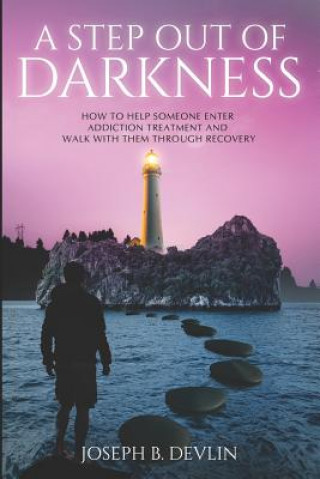 A STEP OUT OF DARKNESS

HOW TO HELP SOMEONE ENTER ADDICTION TREATMENT AND WALK WITH THEM THROUGH RECOVERY

JOSEPH B. DEVLIN